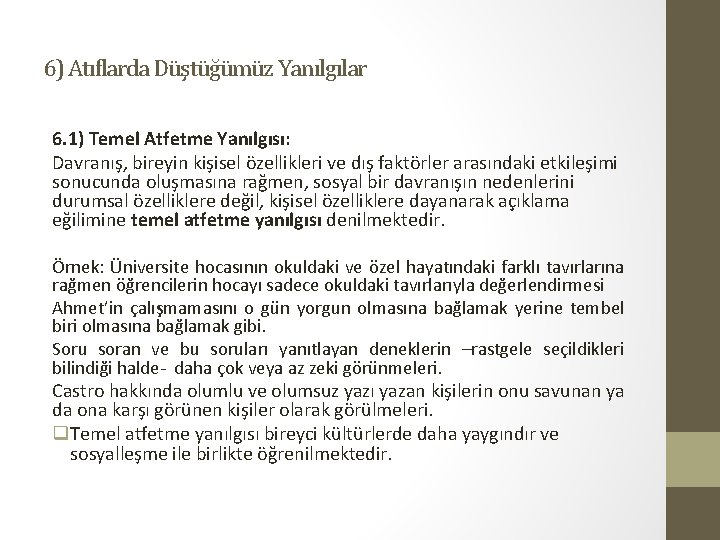 6) Atıflarda Düştüğümüz Yanılgılar

6.1) Temel Atfetme Yanılgısı:
Davranış, bireyin kişisel özellikleri ve dış faktörler arasındaki etkileşimi sonucunda oluşmasına rağmen, sosyal bir davranışın nedenlerini durumsal özelliklere değil, kişisel özelliklere dayanarak açıklama eğilimine temel atfetme yanılgısı denilmektedir.

Örnek: Üniversite hocasının okuldaki ve özel hayatındaki farklı tavırlarına rağmen öğrencilerin hocayı sadece okuldaki tavırlarıyla değerlendirmesi
Ahmet'in çalışmamasını o gün yorgun olmasına bağlamak yerine tembel biri olmasına bağlamak gibi.
Soru soran ve bu soruları yanıtlayan deneklerin –rastgele seçildikleri bilindiği halde- daha çok veya az zeki görünmeleri.
Castro hakkında olumlu ve olumsuz yazı yazan kişilerin onu savunan ya da ona karşı görünen kişiler olarak görülmeleri.
❑Temel atfetme yanılgısı bireyci kültürlerde daha yaygındır ve sosyalleşme ile birlikte öğrenilmektedir.